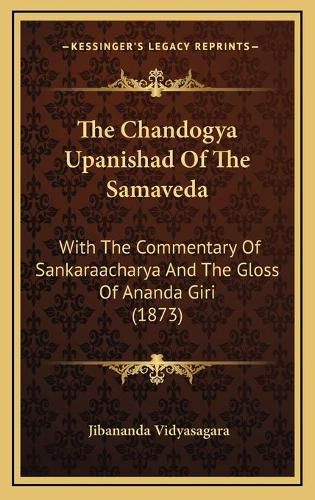 —KESSINGER'S LEGACY REPRINTS—

The Chandogya Upanishad Of The Samaveda

With The Commentary Of Sankaraacharya And The Gloss Of Ananda Giri (1873)

Jibananda Vidyasagara